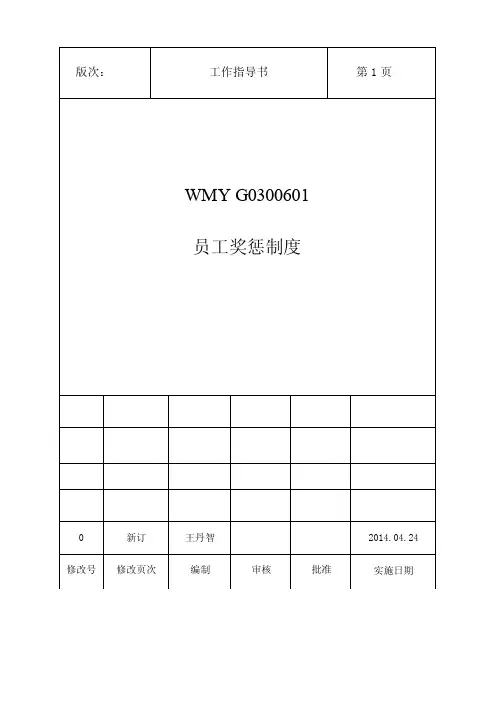 版次：	工作指导书	第1页

WMY G0300601

员工奖惩制度

|  |  |  |  |  |  |
|---|---|---|---|---|---|
|  |  |  |  |  |  |
|  |  |  |  |  |  |
|  |  |  |  |  |  |
| 0 | 新订 | 王丹智 |  |  | 2014.04.24 |
| 修改号 | 修改页次 | 编制 | 审核 | 批准 | 实施日期 |